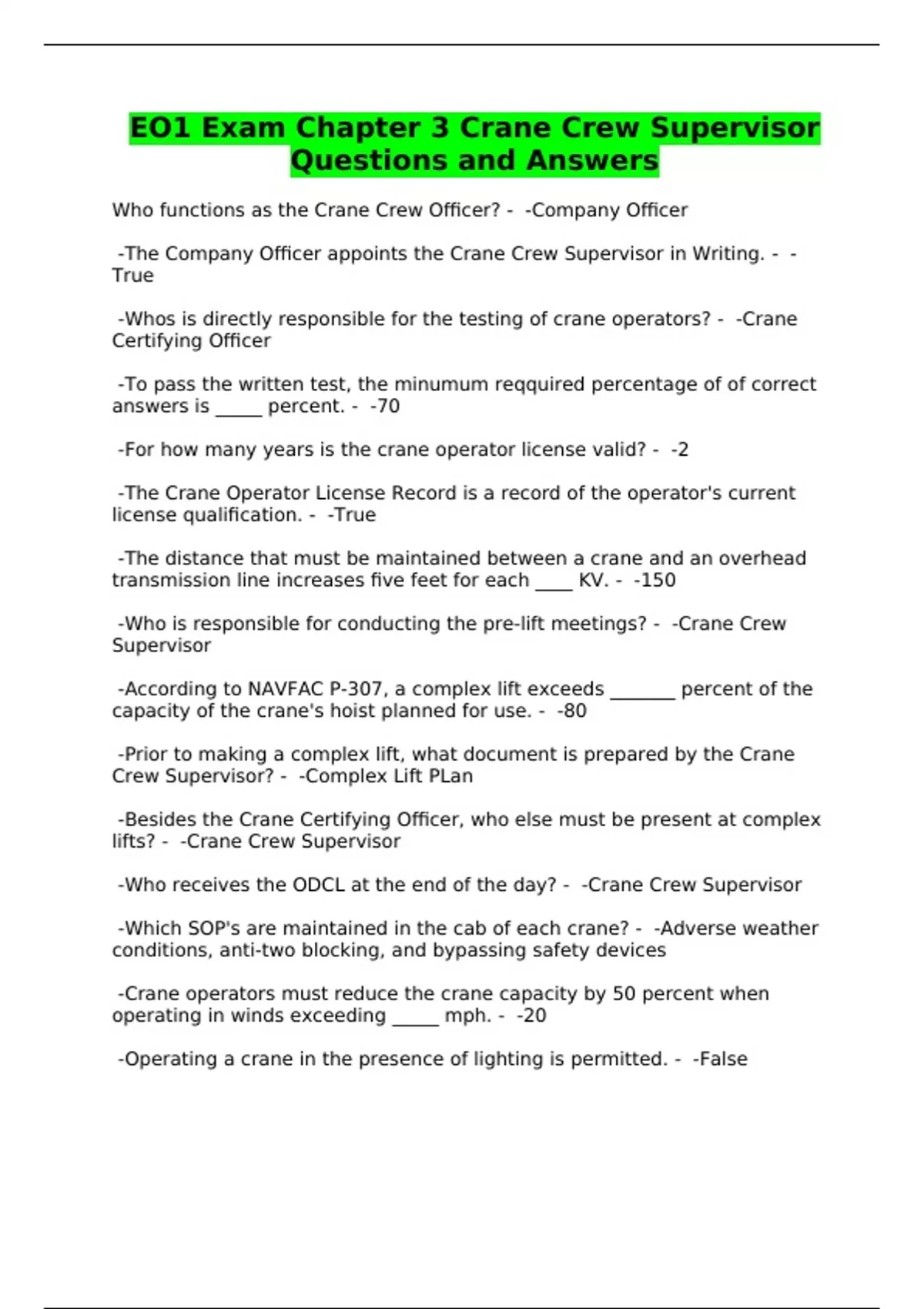 EO1 Exam Chapter 3 Crane Crew Supervisor Questions and Answers

Who functions as the Crane Crew Officer? - -Company Officer

-The Company Officer appoints the Crane Crew Supervisor in Writing. - -True

-Whos is directly responsible for the testing of crane operators? - -Crane Certifying Officer

-To pass the written test, the minumum reqquired percentage of of correct answers is _____ percent. - -70

-For how many years is the crane operator license valid? - -2

-The Crane Operator License Record is a record of the operator's current license qualification. - -True

-The distance that must be maintained between a crane and an overhead transmission line increases five feet for each ____ KV. - -150

-Who is responsible for conducting the pre-lift meetings? - -Crane Crew Supervisor

-According to NAVFAC P-307, a complex lift exceeds _______ percent of the capacity of the crane's hoist planned for use. - -80

-Prior to making a complex lift, what document is prepared by the Crane Crew Supervisor? - -Complex Lift PLan

-Besides the Crane Certifying Officer, who else must be present at complex lifts? - -Crane Crew Supervisor

-Who receives the ODCL at the end of the day? - -Crane Crew Supervisor

-Which SOP's are maintained in the cab of each crane? - -Adverse weather conditions, anti-two blocking, and bypassing safety devices

-Crane operators must reduce the crane capacity by 50 percent when operating in winds exceeding _____ mph. - -20

-Operating a crane in the presence of lighting is permitted. - -False